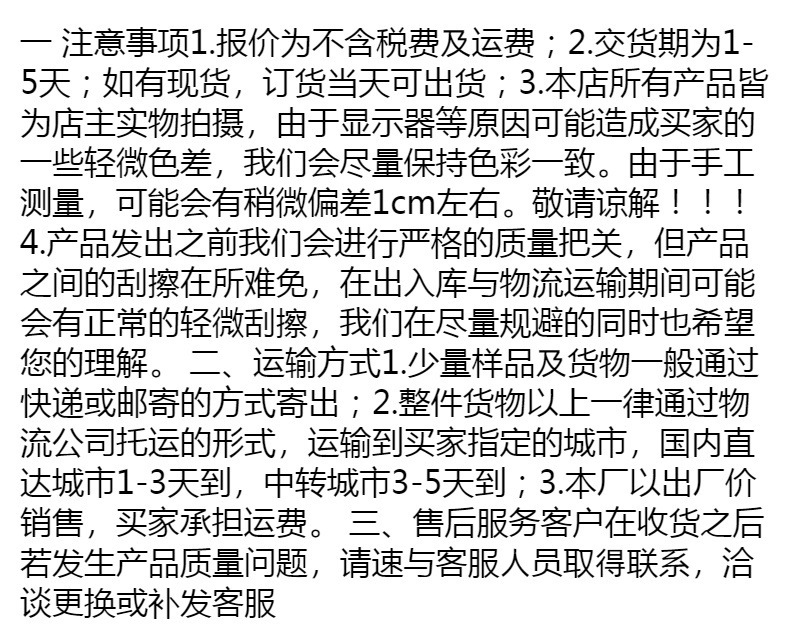 一 注意事项1.报价为不含税费及运费；2.交货期为1-5天；如有现货，订货当天可出货；3.本店所有产品皆为店主实物拍摄，由于显示器等原因可能造成买家的一些轻微色差，我们会尽量保持色彩一致。由于手工测量，可能会有稍微偏差1cm左右。敬请谅解！！！4.产品发出之前我们会进行严格的质量把关，但产品之间的刮擦在所难免，在出入库与物流运输期间可能会有正常的轻微刮擦，我们在尽量规避的同时也希望您的理解。 二、运输方式1.少量样品及货物一般通过快递或邮寄的方式寄出；2.整件货物以上一律通过物流公司托运的形式，运输到买家指定的城市，国内直达城市1-3天到，中转城市3-5天到；3.本厂以出厂价销售，买家承担运费。 三、售后服务客户在收货之后若发生产品质量问题，请速与客服人员取得联系，洽谈更换或补发客服